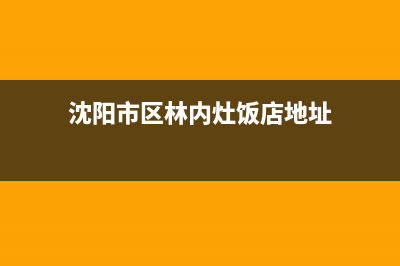 沈阳市区林内灶饭店地址